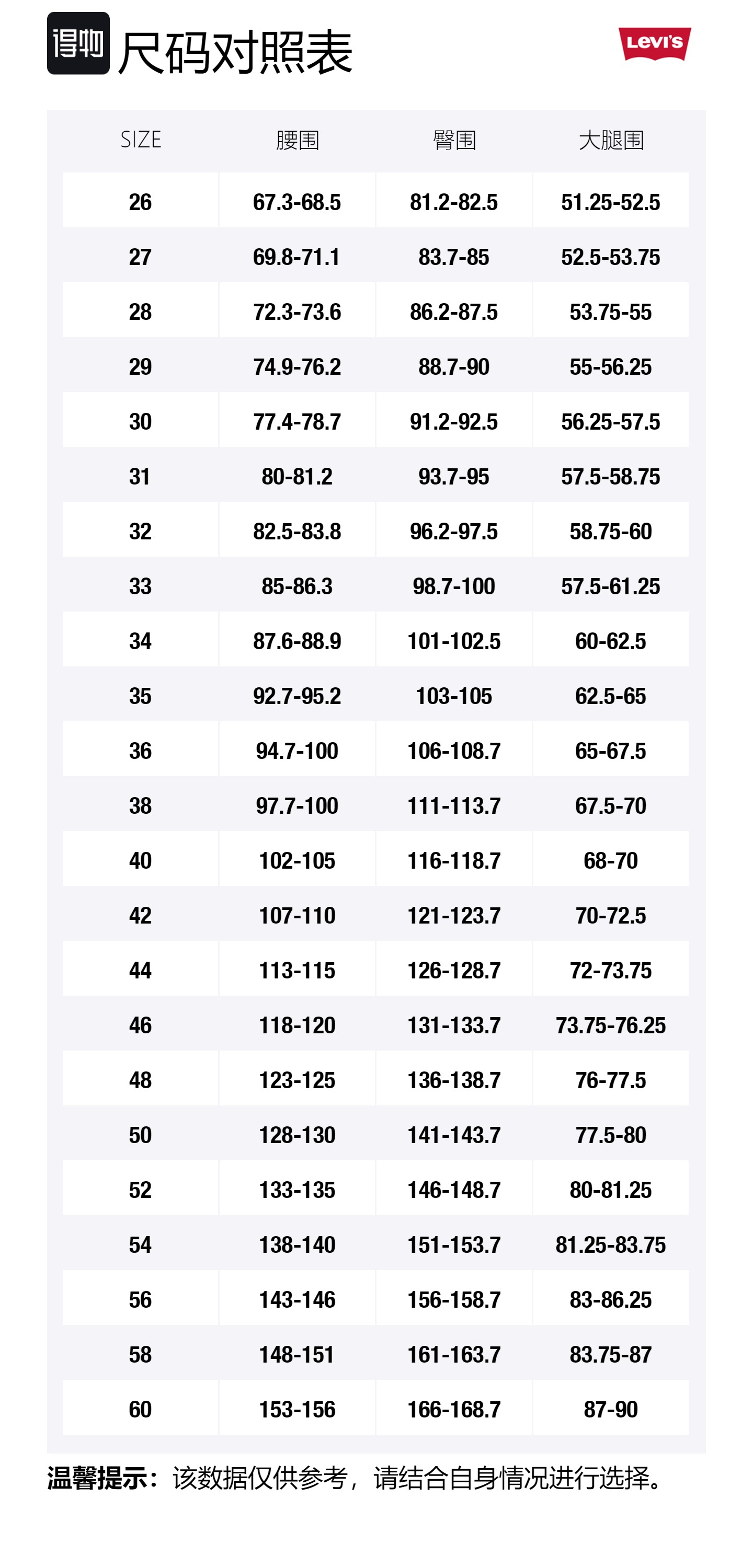 得物 尺码对照表

Levi's

| SIZE | 腰围 | 臀围 | 大腿围 |
|---|---|---|---|
| 26 | 67.3-68.5 | 81.2-82.5 | 51.25-52.5 |
| 27 | 69.8-71.1 | 83.7-85 | 52.5-53.75 |
| 28 | 72.3-73.6 | 86.2-87.5 | 53.75-55 |
| 29 | 74.9-76.2 | 88.7-90 | 55-56.25 |
| 30 | 77.4-78.7 | 91.2-92.5 | 56.25-57.5 |
| 31 | 80-81.2 | 93.7-95 | 57.5-58.75 |
| 32 | 82.5-83.8 | 96.2-97.5 | 58.75-60 |
| 33 | 85-86.3 | 98.7-100 | 57.5-61.25 |
| 34 | 87.6-88.9 | 101-102.5 | 60-62.5 |
| 35 | 92.7-95.2 | 103-105 | 62.5-65 |
| 36 | 94.7-100 | 106-108.7 | 65-67.5 |
| 38 | 97.7-100 | 111-113.7 | 67.5-70 |
| 40 | 102-105 | 116-118.7 | 68-70 |
| 42 | 107-110 | 121-123.7 | 70-72.5 |
| 44 | 113-115 | 126-128.7 | 72-73.75 |
| 46 | 118-120 | 131-133.7 | 73.75-76.25 |
| 48 | 123-125 | 136-138.7 | 76-77.5 |
| 50 | 128-130 | 141-143.7 | 77.5-80 |
| 52 | 133-135 | 146-148.7 | 80-81.25 |
| 54 | 138-140 | 151-153.7 | 81.25-83.75 |
| 56 | 143-146 | 156-158.7 | 83-86.25 |
| 58 | 148-151 | 161-163.7 | 83.75-87 |
| 60 | 153-156 | 166-168.7 | 87-90 |

温馨提示：该数据仅供参考，请结合自身情况进行选择。